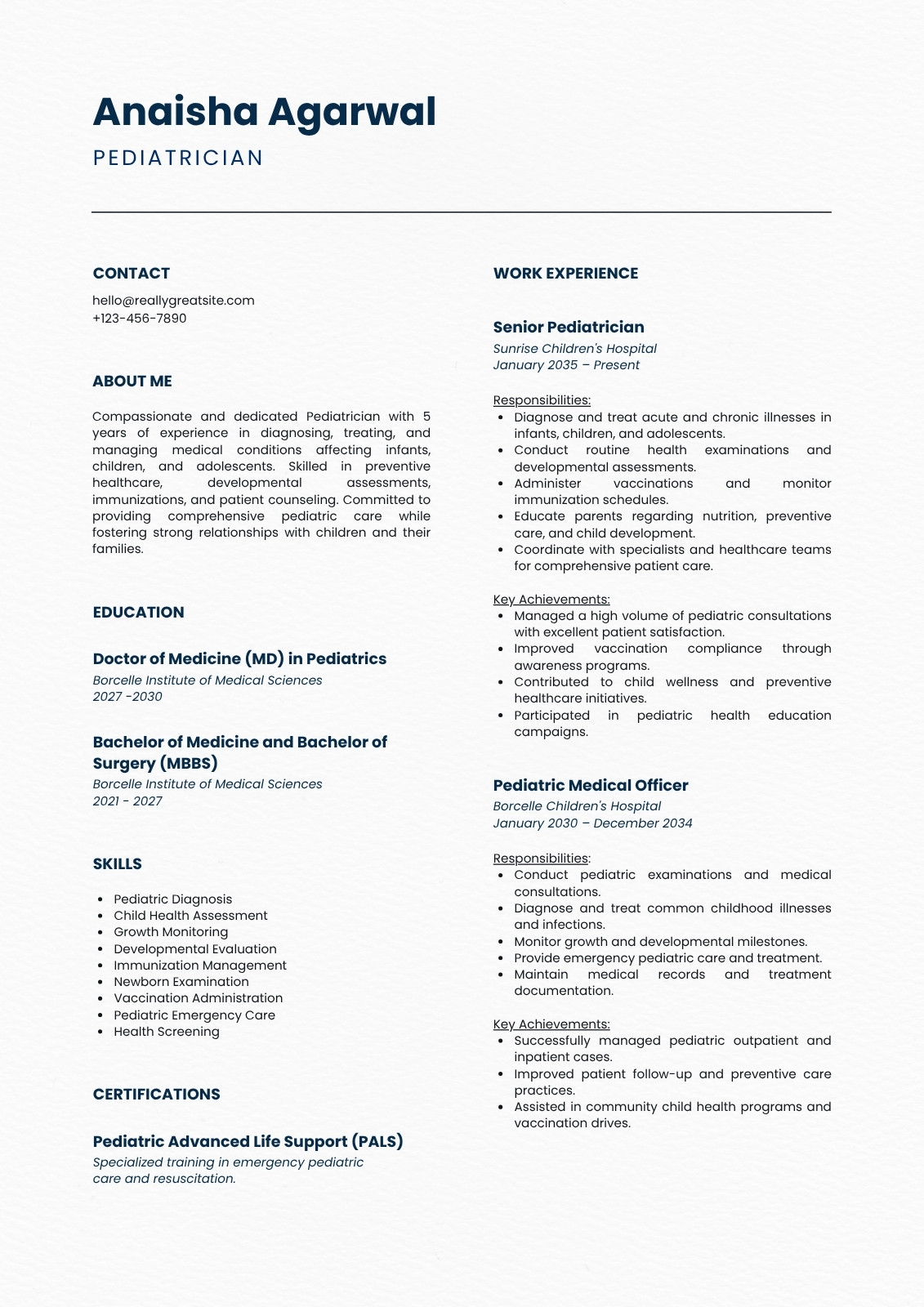 Anaisha Agarwal

PEDIATRICIAN

CONTACT

hello@reallygreatsite.com
+123-456-7890

ABOUT ME

Compassionate and dedicated Pediatrician with 5 years of experience in diagnosing, treating, and managing medical conditions affecting infants, children, and adolescents. Skilled in preventive healthcare, developmental assessments, immunizations, and patient counseling. Committed to providing comprehensive pediatric care while fostering strong relationships with children and their families.

EDUCATION

Doctor of Medicine (MD) in Pediatrics
Borcelle Institute of Medical Sciences
2027 -2030

Bachelor of Medicine and Bachelor of Surgery (MBBS)
Borcelle Institute of Medical Sciences
2021 - 2027

SKILLS

- Pediatric Diagnosis
- Child Health Assessment
- Growth Monitoring
- Developmental Evaluation
- Immunization Management
- Newborn Examination
- Vaccination Administration
- Pediatric Emergency Care
- Health Screening

CERTIFICATIONS

Pediatric Advanced Life Support (PALS)
Specialized training in emergency pediatric care and resuscitation.

WORK EXPERIENCE

Senior Pediatrician
Sunrise Children's Hospital
January 2035 – Present

Responsibilities:
- Diagnose and treat acute and chronic illnesses in infants, children, and adolescents.
- Conduct routine health examinations and developmental assessments.
- Administer vaccinations and monitor immunization schedules.
- Educate parents regarding nutrition, preventive care, and child development.
- Coordinate with specialists and healthcare teams for comprehensive patient care.

Key Achievements:
- Managed a high volume of pediatric consultations with excellent patient satisfaction.
- Improved vaccination compliance through awareness programs.
- Contributed to child wellness and preventive healthcare initiatives.
- Participated in pediatric health education campaigns.

Pediatric Medical Officer
Borcelle Children's Hospital
January 2030 – December 2034

Responsibilities:
- Conduct pediatric examinations and medical consultations.
- Diagnose and treat common childhood illnesses and infections.
- Monitor growth and developmental milestones.
- Provide emergency pediatric care and treatment.
- Maintain medical records and treatment documentation.

Key Achievements:
- Successfully managed pediatric outpatient and inpatient cases.
- Improved patient follow-up and preventive care practices.
- Assisted in community child health programs and vaccination drives.